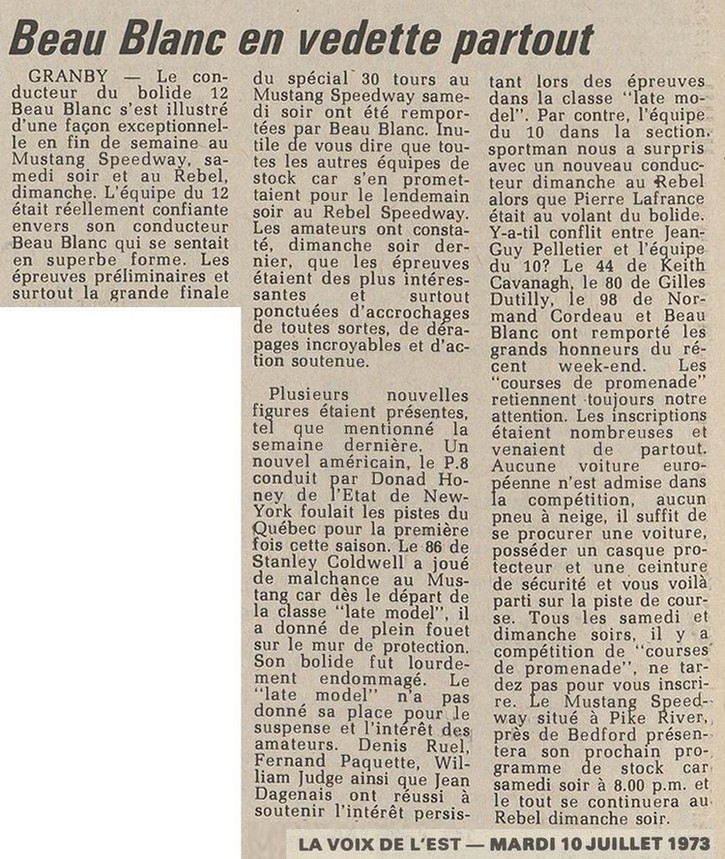 Beau Blanc en vedette partout

GRANBY — Le conducteur du bolide 12 Beau Blanc s'est illustré d'une façon exceptionnelle en fin de semaine au Mustang Speedway, samedi soir et au Rebel, dimanche. L'équipe du 12 était réellement confiante envers son conducteur Beau Blanc qui se sentait en superbe forme. Les épreuves préliminaires et surtout la grande finale du spécial 30 tours au Mustang Speedway samedi soir ont été remportées par Beau Blanc. Inutile de vous dire que toutes les autres équipes de stock car s'en promettaient pour le lendemain soir au Rebel Speedway. Les amateurs ont constaté, dimanche soir dernier, que les épreuves étaient des plus intéressantes et surtout ponctuées d'accrochages de toutes sortes, de dérapages incroyables et d'action soutenue.

Plusieurs nouvelles figures étaient présentes, tel que mentionné la semaine dernière. Un nouvel américain, le P.8 conduit par Donad Honey de l'Etat de New-York foulait les pistes du Québec pour la première fois cette saison. Le 86 de Stanley Coldwell a joué de malchance au Mustang car dès le départ de la classe "late model", il a donné de plein fouet sur le mur de protection. Son bolide fut lourdement endommagé. Le "late model" n'a pas donné sa place pour le suspense et l'intérêt des amateurs. Denis Ruel, Fernand Paquette, William Judge ainsi que Jean Dagenais ont réussi à soutenir l'intérêt persistant lors des épreuves dans la classe "late model". Par contre, l'équipe du 10 dans la section sportman nous a surpris avec un nouveau conducteur dimanche au Rebel alors que Pierre Lafrance était au volant du bolide. Y-a-til conflit entre Jean-Guy Pelletier et l'équipe du 10? Le 44 de Keith Cavanagh, le 80 de Gilles Dutilly, le 98 de Normand Cordeau et Beau Blanc ont remporté les grands honneurs du récent week-end. Les "courses de promenade" retiennent toujours notre attention. Les inscriptions étaient nombreuses et venaient de partout. Aucune voiture européenne n'est admise dans la compétition, aucun pneu à neige, il suffit de se procurer une voiture, posséder un casque protecteur et une ceinture de sécurité et vous voilà parti sur la piste de course. Tous les samedi et dimanche soirs, il y a compétition de "courses de promenade", ne tardez pas pour vous inscrire. Le Mustang Speedway situé à Pike River, près de Bedford présentera son prochain programme de stock car samedi soir à 8.00 p.m. et le tout se continuera au Rebel dimanche soir.

LA VOIX DE L'EST — MARDI 10 JUILLET 1973